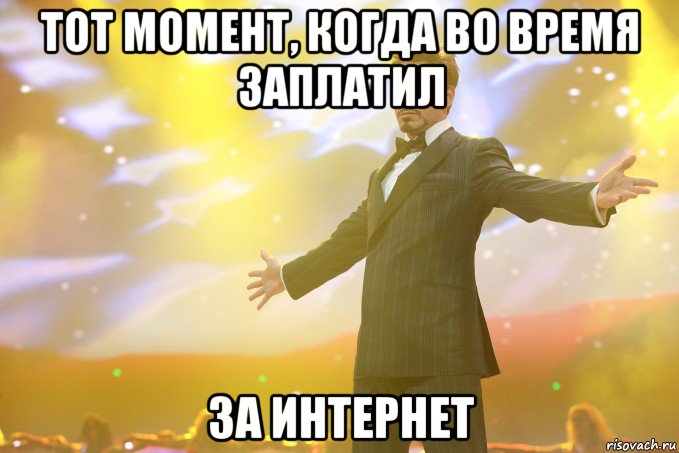 ТОТ МОМЕНТ, КОГДА ВО ВРЕМЯ ЗАПЛАТИЛ

ЗА ИНТЕРНЕТ

risovach.ru